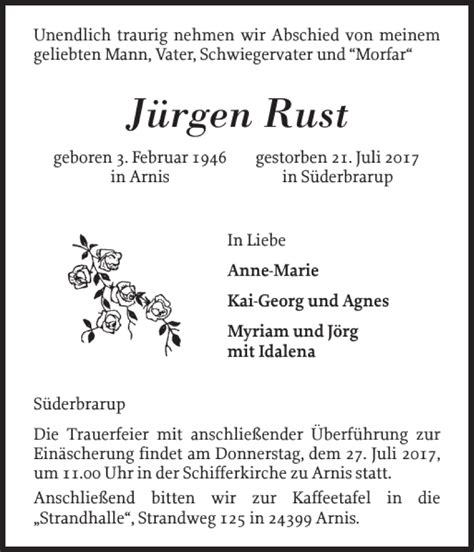 Unendlich traurig nehmen wir Abschied von meinem geliebten Mann, Vater, Schwiegervater und “Morfar“

Jürgen Rust

geboren 3. Februar 1946
in Arnis

gestorben 21. Juli 2017
in Süderbrarup

In Liebe

Anne-Marie

Kai-Georg und Agnes

Myriam und Jörg
mit Idalena

Süderbrarup

Die Trauerfeier mit anschließender Überführung zur Einäscherung findet am Donnerstag, dem 27. Juli 2017, um 11.00 Uhr in der Schifferkirche zu Arnis statt.

Anschließend bitten wir zur Kaffeetafel in die „Strandhalle“, Strandweg 125 in 24399 Arnis.